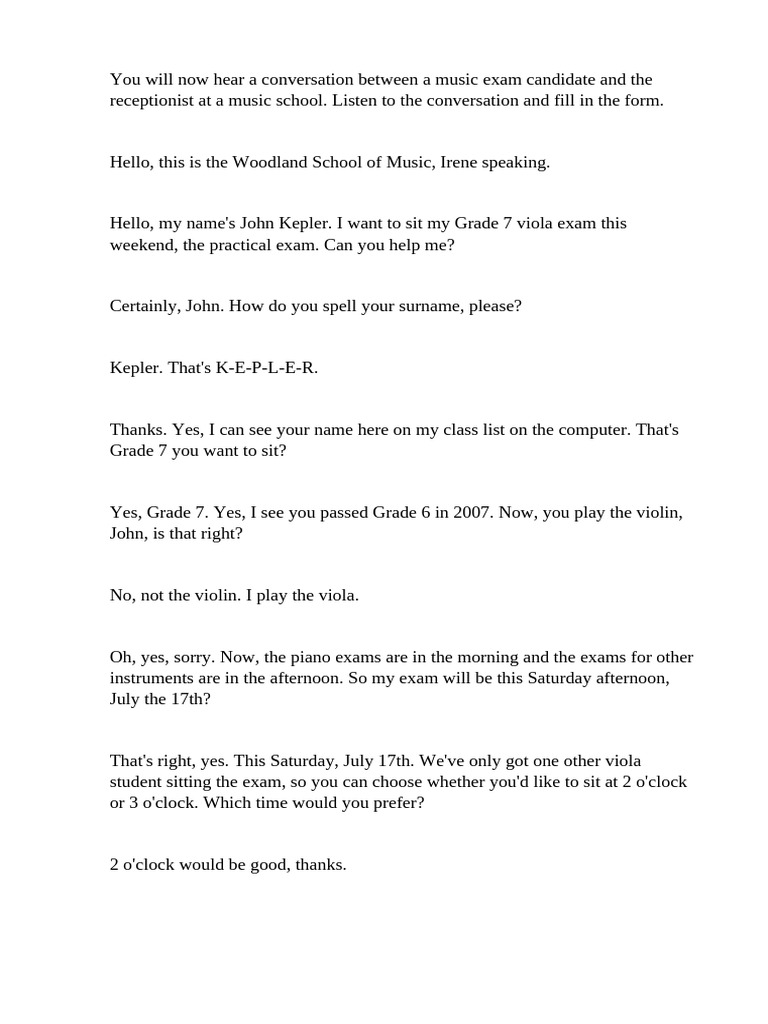 You will now hear a conversation between a music exam candidate and the receptionist at a music school. Listen to the conversation and fill in the form.

Hello, this is the Woodland School of Music, Irene speaking.

Hello, my name's John Kepler. I want to sit my Grade 7 viola exam this weekend, the practical exam. Can you help me?

Certainly, John. How do you spell your surname, please?

Kepler. That's K-E-P-L-E-R.

Thanks. Yes, I can see your name here on my class list on the computer. That's Grade 7 you want to sit?

Yes, Grade 7. Yes, I see you passed Grade 6 in 2007. Now, you play the violin, John, is that right?

No, not the violin. I play the viola.

Oh, yes, sorry. Now, the piano exams are in the morning and the exams for other instruments are in the afternoon. So my exam will be this Saturday afternoon, July the 17th?

That's right, yes. This Saturday, July 17th. We've only got one other viola student sitting the exam, so you can choose whether you'd like to sit at 2 o'clock or 3 o'clock. Which time would you prefer?

2 o'clock would be good, thanks.